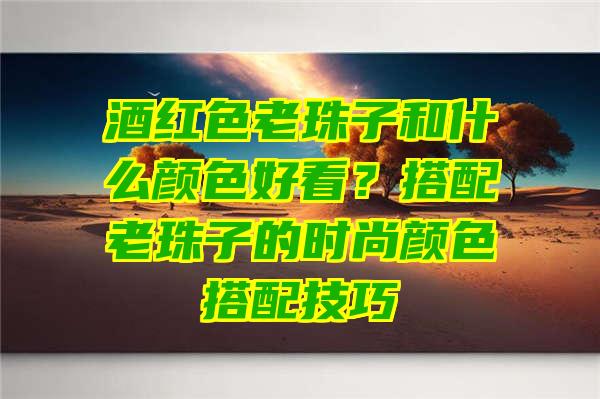 酒红色老珠子和什么颜色好看？搭配老珠子的时尚颜色搭配技巧